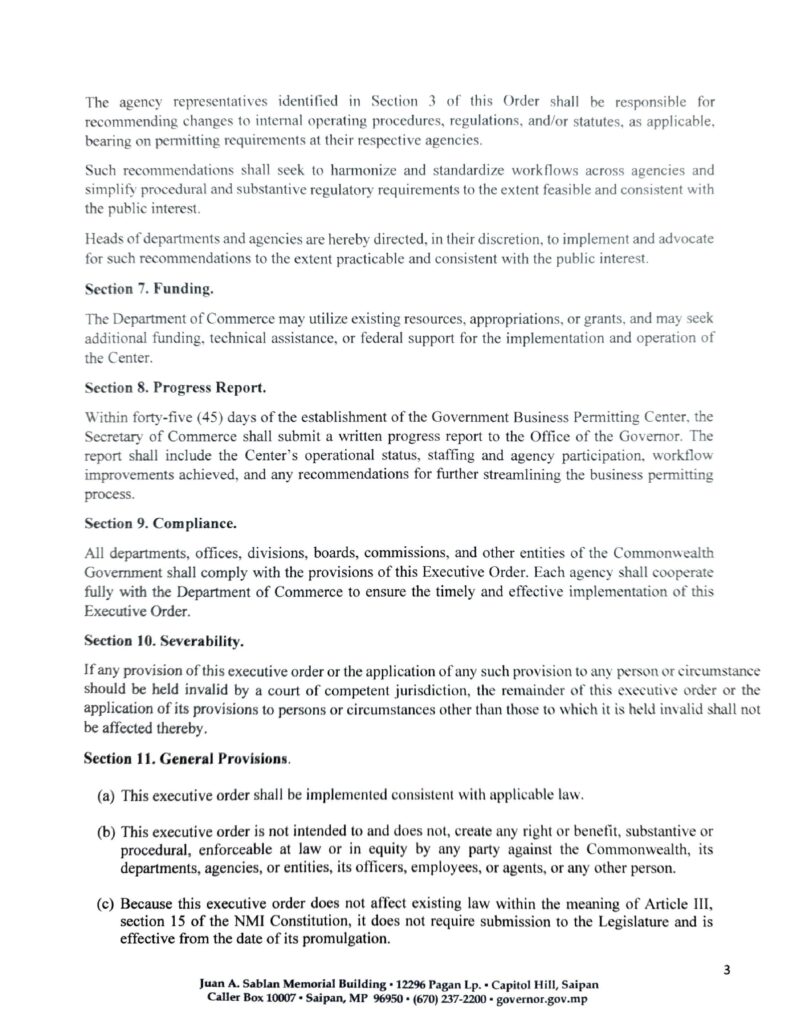 The agency representatives identified in Section 3 of this Order shall be responsible for recommending changes to internal operating procedures, regulations, and/or statutes, as applicable, bearing on permitting requirements at their respective agencies.

Such recommendations shall seek to harmonize and standardize workflows across agencies and simplify procedural and substantive regulatory requirements to the extent feasible and consistent with the public interest.

Heads of departments and agencies are hereby directed, in their discretion, to implement and advocate for such recommendations to the extent practicable and consistent with the public interest.

Section 7. Funding.

The Department of Commerce may utilize existing resources, appropriations, or grants, and may seek additional funding, technical assistance, or federal support for the implementation and operation of the Center.

Section 8. Progress Report.

Within forty-five (45) days of the establishment of the Government Business Permitting Center, the Secretary of Commerce shall submit a written progress report to the Office of the Governor. The report shall include the Center's operational status, staffing and agency participation, workflow improvements achieved, and any recommendations for further streamlining the business permitting process.

Section 9. Compliance.

All departments, offices, divisions, boards, commissions, and other entities of the Commonwealth Government shall comply with the provisions of this Executive Order. Each agency shall cooperate fully with the Department of Commerce to ensure the timely and effective implementation of this Executive Order.

Section 10. Severability.

If any provision of this executive order or the application of any such provision to any person or circumstance should be held invalid by a court of competent jurisdiction, the remainder of this executive order or the application of its provisions to persons or circumstances other than those to which it is held invalid shall not be affected thereby.

Section 11. General Provisions.

(a) This executive order shall be implemented consistent with applicable law.

(b) This executive order is not intended to and does not, create any right or benefit, substantive or procedural, enforceable at law or in equity by any party against the Commonwealth, its departments, agencies, or entities, its officers, employees, or agents, or any other person.

(c) Because this executive order does not affect existing law within the meaning of Article III, section 15 of the NMI Constitution, it does not require submission to the Legislature and is effective from the date of its promulgation.

3

Juan A. Sablan Memorial Building • 12296 Pagan Lp. • Capitol Hill, Saipan
Caller Box 10007 • Saipan, MP 96950 • (670) 237-2200 • governor.gov.mp